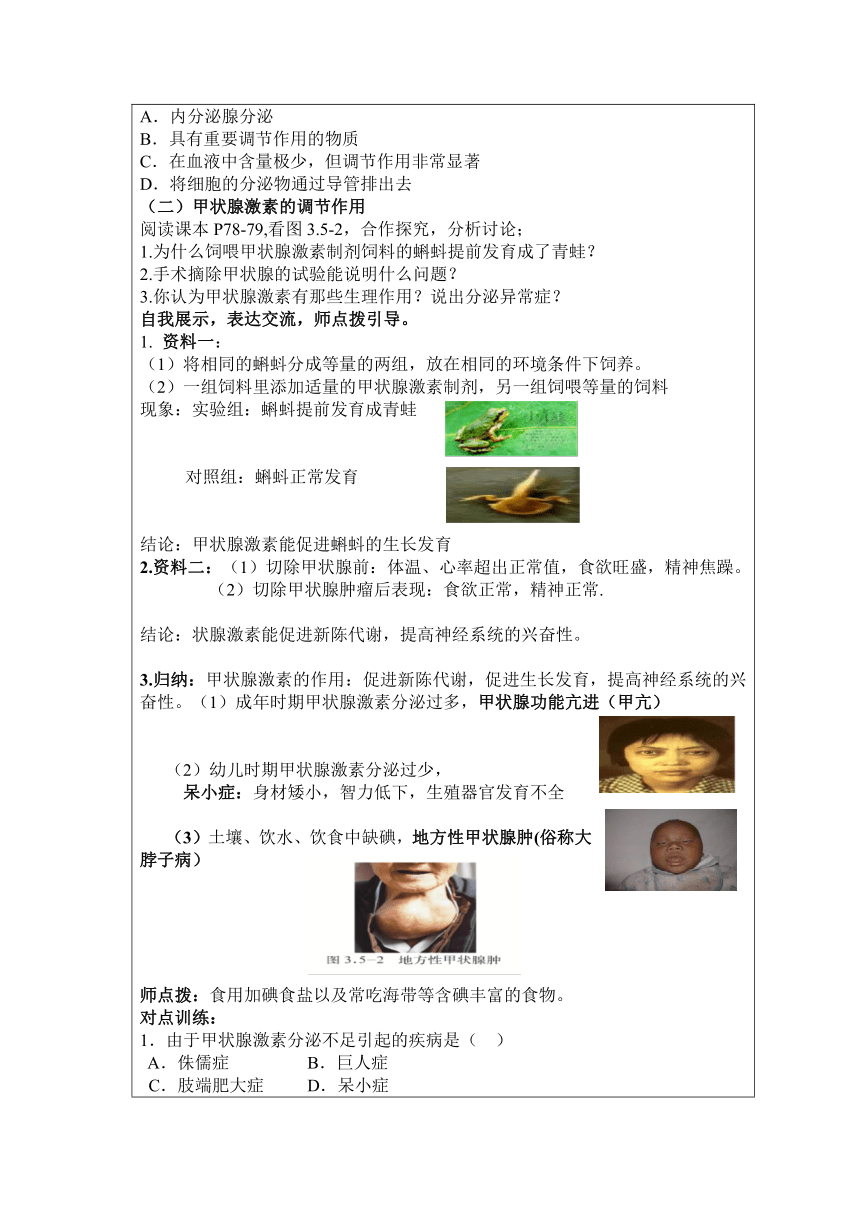 A．内分泌腺分泌
B．具有重要调节作用的物质
C．在血液中含量极少，但调节作用非常显著
D．将细胞的分泌物通过导管排出去
（二）甲状腺激素的调节作用
阅读课本 P78-79,看图 3.5-2，合作探究，分析讨论；
1.为什么饲喂甲状腺激素制剂饲料的蝌蚪提前发育成了青蛙？
2.手术摘除甲状腺的试验能说明什么问题？
3.你认为甲状腺激素有那些生理作用？说出分泌异常症？
自我展示，表达交流，师点拨引导。
1. 资料一：
（1）将相同的蝌蚪分成等量的两组，放在相同的环境条件下饲养。
（2）一组饲料里添加适量的甲状腺激素制剂，另一组饲喂等量的饲料
现象：实验组：蝌蚪提前发育成青蛙

对照组：蝌蚪正常发育

结论：甲状腺激素能促进蝌蚪的生长发育
2.资料二：（1）切除甲状腺前：体温、心率超出正常值，食欲旺盛，精神焦躁。
（2）切除甲状腺肿瘤后表现：食欲正常，精神正常.

结论：状腺激素能促进新陈代谢，提高神经系统的兴奋性。

3.归纳：甲状腺激素的作用：促进新陈代谢，促进生长发育，提高神经系统的兴奋性。（1）成年时期甲状腺激素分泌过多，甲状腺功能亢进（甲亢）

（2）幼儿时期甲状腺激素分泌过少，
呆小症：身材矮小，智力低下，生殖器官发育不全

（3）土壤、饮水、饮食中缺碘，地方性甲状腺肿(俗称大脖子病）

图 3.5—2 地方性甲状腺肿

师点拨：食用加碘食盐以及常吃海带等含碘丰富的食物。
对点训练：
1．由于甲状腺激素分泌不足引起的疾病是（ ）
A．侏儒症 B．巨人症
C．肢端肥大症 D．呆小症